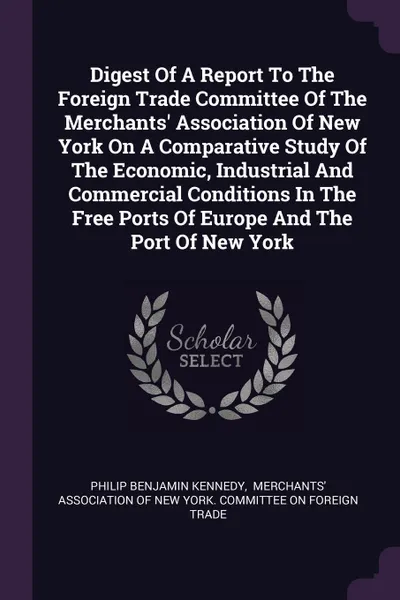 Digest Of A Report To The Foreign Trade Committee Of The Merchants' Association Of New York On A Comparative Study Of The Economic, Industrial And Commercial Conditions In The Free Ports Of Europe And The Port Of New York

Scholar SELECT

PHILIP BENJAMIN KENNEDY, MERCHANTS' ASSOCIATION OF NEW YORK. COMMITTEE ON FOREIGN TRADE